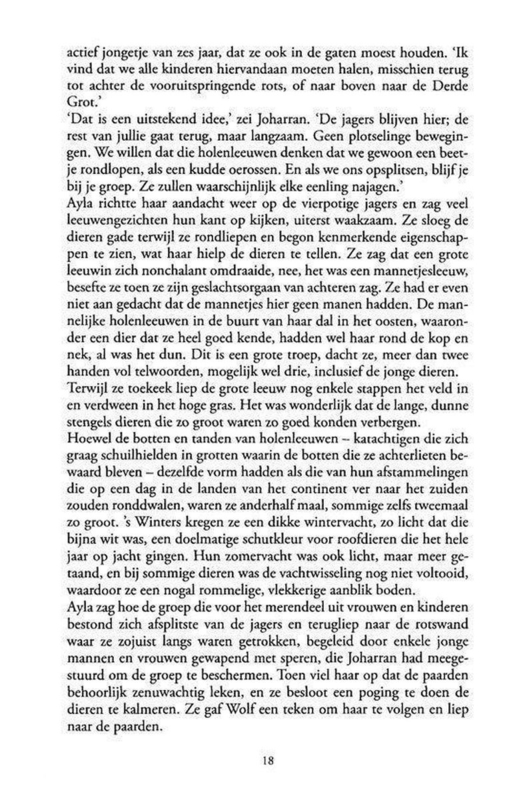 actief jongetje van zes jaar, dat ze ook in de gaten moest houden. 'Ik vind dat we alle kinderen hiervandaan moeten halen, misschien terug tot achter de vooruitspringende rots, of naar boven naar de Derde Grot.'
'Dat is een uitstekend idee,' zei Joharran. 'De jagers blijven hier; de rest van jullie gaat terug, maar langzaam. Geen plotselinge bewegingen. We willen dat die holenleeuwen denken dat we gewoon een beetje rondlopen, als een kudde oerossen. En als we ons opsplitsen, blijf je bij je groep. Ze zullen waarschijnlijk elke eenling najagen.'
Ayla richtte haar aandacht weer op de vierpotige jagers en zag veel leeuwengezichten hun kant op kijken, uiterst waakzaam. Ze sloeg de dieren gade terwijl ze rondliepen en begon kenmerkende eigenschappen te zien, wat haar hielp de dieren te tellen. Ze zag dat een grote leeuwin zich nonchalant omdraaide, nee, het was een mannetjesleeuw, besefte ze toen ze zijn geslachtsorgaan van achteren zag. Ze had er even niet aan gedacht dat de mannetjes hier geen manen hadden. De mannelijke holenleeuwen in de buurt van haar dal in het oosten, waaronder een dier dat ze heel goed kende, hadden wel haar rond de kop en nek, al was het dun. Dit is een grote troep, dacht ze, meer dan twee handen vol telwoorden, mogelijk wel drie, inclusief de jonge dieren. Terwijl ze toekeek liep de grote leeuw nog enkele stappen het veld in en verdween in het hoge gras. Het was wonderlijk dat de lange, dunne stengels dieren die zo groot waren zo goed konden verbergen.
Hoewel de botten en tanden van holenleeuwen – katachtigen die zich graag schuilhielden in grotten waarin de botten die ze achterlieten bewaard bleven – dezelfde vorm hadden als die van hun afstammelingen die op een dag in de landen van het continent ver naar het zuiden zouden ronddwalen, waren ze anderhalf maal, sommige zelfs tweemaal zo groot. 's Winters kregen ze een dikke wintervacht, zo licht dat die bijna wit was, een doelmatige schutkleur voor roofdieren die het hele jaar op jacht gingen. Hun zomervacht was ook licht, maar meer getaand, en bij sommige dieren was de vachtwisseling nog niet voltooid, waardoor ze een nogal rommelige, vlekkerige aanblik boden.
Ayla zag hoe de groep die voor het merendeel uit vrouwen en kinderen bestond zich afsplitste van de jagers en terugliep naar de rotswand waar ze zojuist langs waren getrokken, begeleid door enkele jonge mannen en vrouwen gewapend met speren, die Joharran had meegestuurd om de groep te beschermen. Toen viel haar op dat de paarden behoorlijk zenuwachtig leken, en ze besloot een poging te doen de dieren te kalmeren. Ze gaf Wolf een teken om haar te volgen en liep naar de paarden.

18